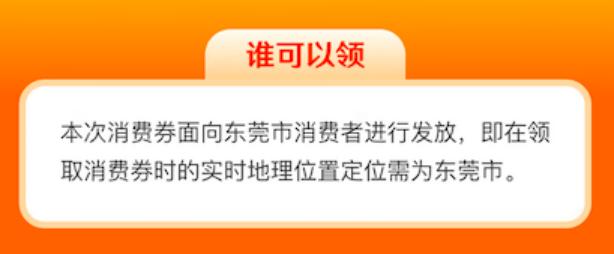 谁可以领

本次消费券面向东莞市消费者进行发放，即在领取消费券时的实时地理位置定位需为东莞市。